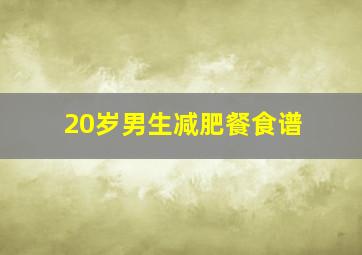 20岁男生减肥餐食谱